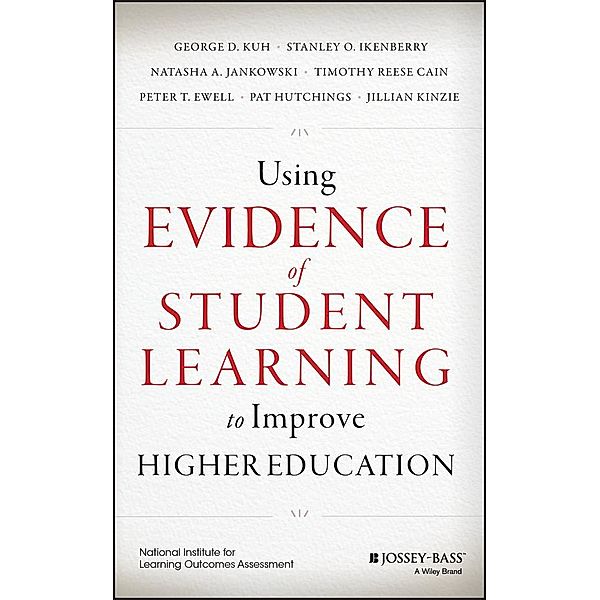 GEORGE D. KUH · STANLEY O. IKENBERRY
NATASHA A. JANKOWSKI · TIMOTHY REESE CAIN
PETER T. EWELL · PAT HUTCHINGS · JILLIAN KINZIE

Using
EVIDENCE
of
STUDENT
LEARNING
to Improve
HIGHER EDUCATION

National Institute for
Learning Outcomes Assessment

JOSSEY-BASS™
A Wiley Brand